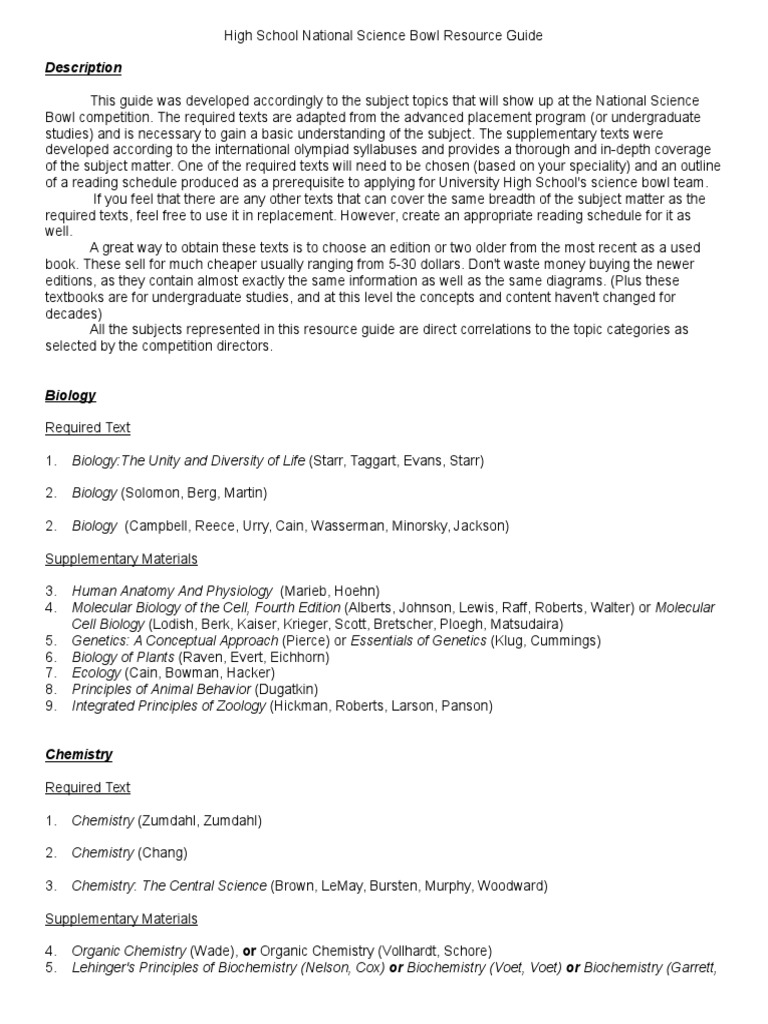 High School National Science Bowl Resource Guide

Description

This guide was developed accordingly to the subject topics that will show up at the National Science Bowl competition. The required texts are adapted from the advanced placement program (or undergraduate studies) and is necessary to gain a basic understanding of the subject. The supplementary texts were developed according to the international olympiad syllabuses and provides a thorough and in-depth coverage of the subject matter. One of the required texts will need to be chosen (based on your speciality) and an outline of a reading schedule produced as a prerequisite to applying for University High School's science bowl team.

If you feel that there are any other texts that can cover the same breadth of the subject matter as the required texts, feel free to use it in replacement. However, create an appropriate reading schedule for it as well.

A great way to obtain these texts is to choose an edition or two older from the most recent as a used book. These sell for much cheaper usually ranging from 5-30 dollars. Don't waste money buying the newer editions, as they contain almost exactly the same information as well as the same diagrams. (Plus these textbooks are for undergraduate studies, and at this level the concepts and content haven't changed for decades)

All the subjects represented in this resource guide are direct correlations to the topic categories as selected by the competition directors.

Biology

Required Text

1. Biology:The Unity and Diversity of Life (Starr, Taggart, Evans, Starr)

2. Biology (Solomon, Berg, Martin)

2. Biology (Campbell, Reece, Urry, Cain, Wasserman, Minorsky, Jackson)

Supplementary Materials

3. Human Anatomy And Physiology (Marieb, Hoehn)
4. Molecular Biology of the Cell, Fourth Edition (Alberts, Johnson, Lewis, Raff, Roberts, Walter) or Molecular Cell Biology (Lodish, Berk, Kaiser, Krieger, Scott, Bretscher, Ploegh, Matsudaira)
5. Genetics: A Conceptual Approach (Pierce) or Essentials of Genetics (Klug, Cummings)
6. Biology of Plants (Raven, Evert, Eichhorn)
7. Ecology (Cain, Bowman, Hacker)
8. Principles of Animal Behavior (Dugatkin)
9. Integrated Principles of Zoology (Hickman, Roberts, Larson, Panson)

Chemistry

Required Text

1. Chemistry (Zumdahl, Zumdahl)

2. Chemistry (Chang)

3. Chemistry: The Central Science (Brown, LeMay, Bursten, Murphy, Woodward)

Supplementary Materials

4. Organic Chemistry (Wade), or Organic Chemistry (Vollhardt, Schore)
5. Lehinger's Principles of Biochemistry (Nelson, Cox) or Biochemistry (Voet, Voet) or Biochemistry (Garrett,